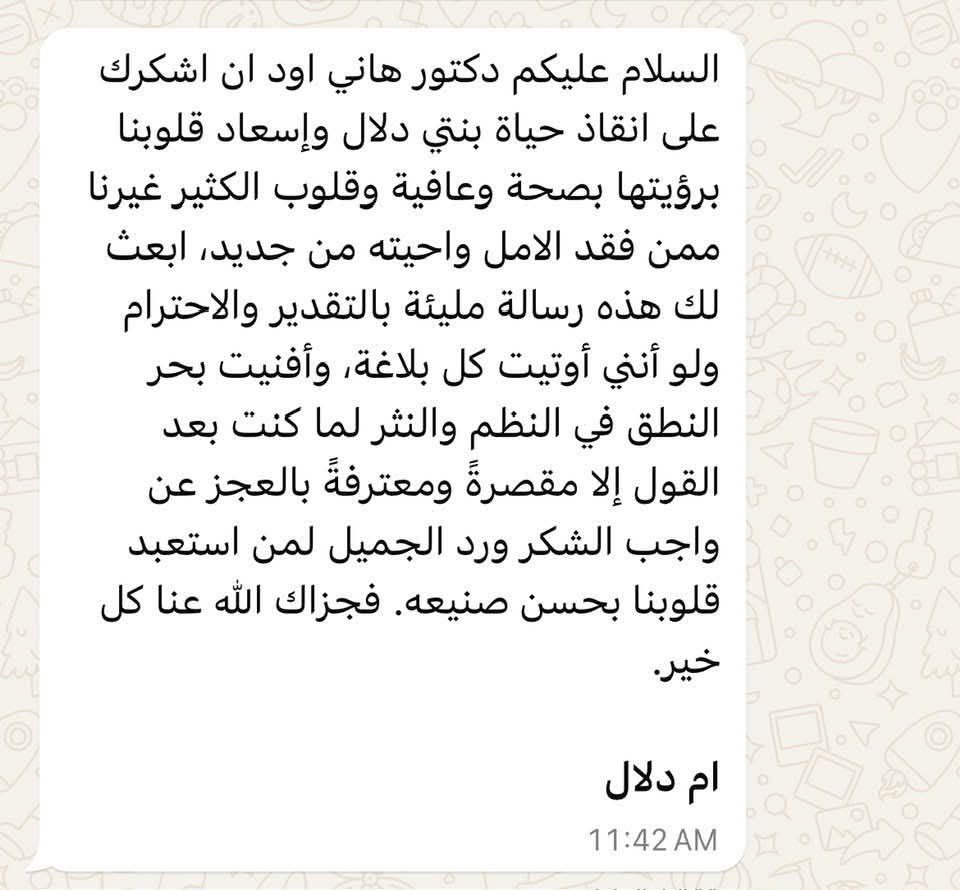 السلام عليكم دكتور هاني اود ان اشكرك على انقاذ حياة بنتي دلال وإسعاد قلوبنا برؤيتها بصحة وعافية وقلوب الكثير غيرنا ممن فقد الامل واحيته من جديد، ابعث لك هذه رسالة مليئة بالتقدير والاحترام ولو أنني أوتيت كل بلاغة، وأفنيت بحر النطق في النظم والنثر لما كنت بعد القول إلا مقصرةً ومعترفةً بالعجز عن واجب الشكر ورد الجميل لمن استعبد قلوبنا بحسن صنيعه. فجزاك الله عنا كل خير.

ام دلال

11:42 AM